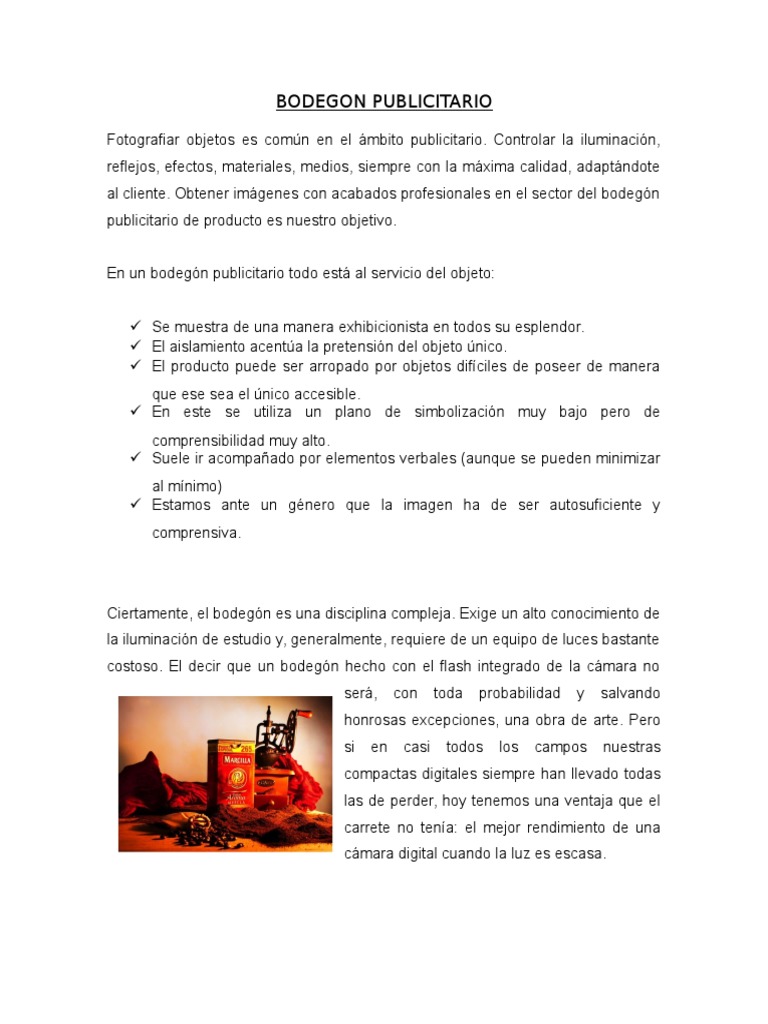 BODEGON PUBLICITARIO

Fotografiar objetos es común en el ámbito publicitario. Controlar la iluminación, reflejos, efectos, materiales, medios, siempre con la máxima calidad, adaptándote al cliente. Obtener imágenes con acabados profesionales en el sector del bodegón publicitario de producto es nuestro objetivo.

En un bodegón publicitario todo está al servicio del objeto:

✓ Se muestra de una manera exhibicionista en todos su esplendor.
✓ El aislamiento acentúa la pretensión del objeto único.
✓ El producto puede ser arropado por objetos difíciles de poseer de manera que ese sea el único accesible.
✓ En este se utiliza un plano de simbolización muy bajo pero de comprensibilidad muy alto.
✓ Suele ir acompañado por elementos verbales (aunque se pueden minimizar al mínimo)
✓ Estamos ante un género que la imagen ha de ser autosuficiente y comprensiva.

Ciertamente, el bodegón es una disciplina compleja. Exige un alto conocimiento de la iluminación de estudio y, generalmente, requiere de un equipo de luces bastante costoso. El decir que un bodegón hecho con el flash integrado de la cámara no será, con toda probabilidad y salvando honrosas excepciones, una obra de arte. Pero si en casi todos los campos nuestras compactas digitales siempre han llevado todas las de perder, hoy tenemos una ventaja que el carrete no tenía: el mejor rendimiento de una cámara digital cuando la luz es escasa.

MARCILLA